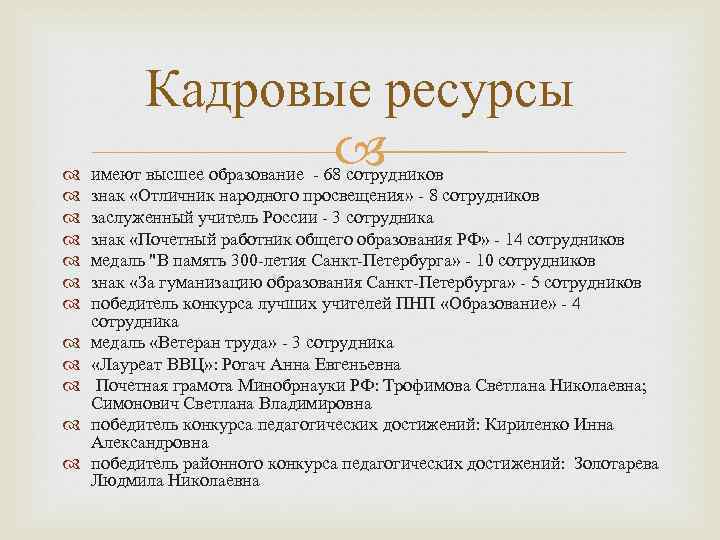 Кадровые ресурсы

имеют высшее образование - 68 сотрудников
знак «Отличник народного просвещения» - 8 сотрудников
заслуженный учитель России - 3 сотрудника
знак «Почетный работник общего образования РФ» - 14 сотрудников
медаль "В память 300-летия Санкт-Петербурга» - 10 сотрудников
знак «За гуманизацию образования Санкт-Петербурга» - 5 сотрудников
победитель конкурса лучших учителей ПНП «Образование» - 4 сотрудника
медаль «Ветеран труда» - 3 сотрудника
«Лауреат ВВЦ»: Рогач Анна Евгеньевна
Почетная грамота Минобрнауки РФ: Трофимова Светлана Николаевна; Симонович Светлана Владимировна
победитель конкурса педагогических достижений: Кириленко Инна Александровна
победитель районного конкурса педагогических достижений: Золотарева Людмила Николаевна